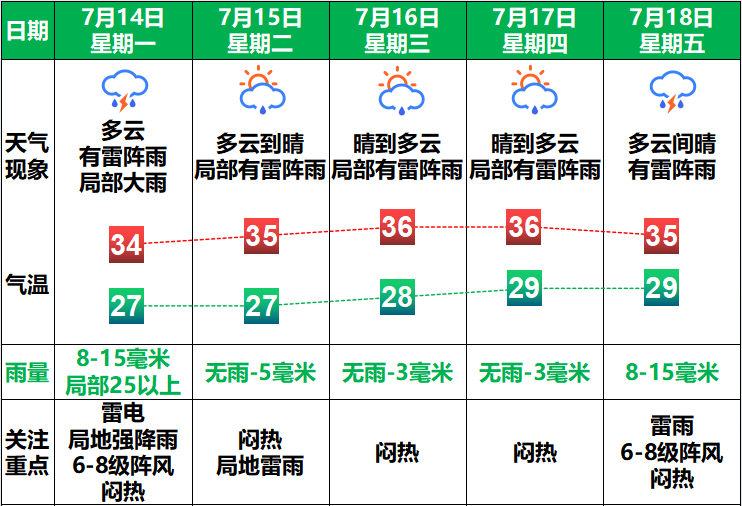 | 日期 | 7月14日 星期一 | 7月15日 星期二 | 7月16日 星期三 | 7月17日 星期四 | 7月18日 星期五 |
|---|---|---|---|---|---|
| 天气现象 | 多云 有雷阵雨 局部大雨 | 多云到晴 局部有雷阵雨 | 晴到多云 局部有雷阵雨 | 晴到多云 局部有雷阵雨 | 多云间晴 有雷阵雨 |
| 气温 | 34 27 | 35 27 | 36 28 | 36 29 | 35 29 |
| 雨量 | 8-15毫米 局部25以上 | 无雨-5毫米 | 无雨-3毫米 | 无雨-3毫米 | 8-15毫米 |
| 关注重点 | 雷电 局地强降雨 6-8级阵风 闷热 | 闷热 局地雷雨 | 闷热 | 闷热 | 雷雨 6-8级阵风 闷热 |